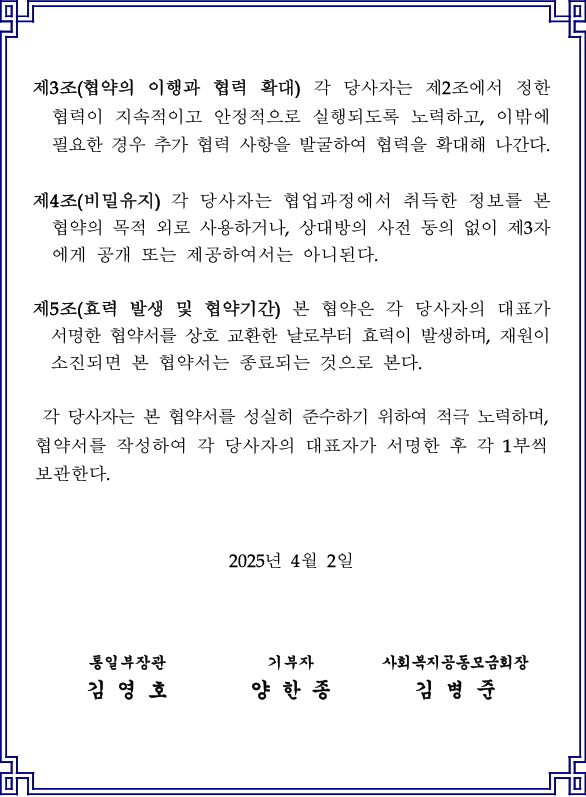 제3조(협약의 이행과 협력 확대) 각 당사자는 제2조에서 정한 협력이 지속적이고 안정적으로 실행되도록 노력하고, 이밖에 필요한 경우 추가 협력 사항을 발굴하여 협력을 확대해 나간다.

제4조(비밀유지) 각 당사자는 협업과정에서 취득한 정보를 본 협약의 목적 외로 사용하거나, 상대방의 사전 동의 없이 제3자에게 공개 또는 제공하여서는 아니된다.

제5조(효력 발생 및 협약기간) 본 협약은 각 당사자의 대표가 서명한 협약서를 상호 교환한 날로부터 효력이 발생하며, 재원이 소진되면 본 협약서는 종료되는 것으로 본다.

각 당사자는 본 협약서를 성실히 준수하기 위하여 적극 노력하며, 협약서를 작성하여 각 당사자의 대표자가 서명한 후 각 1부씩 보관한다.

2025년 4월 2일

통일부장관
김 영 호

기부자
양 한 종

사회복지공동모금회장
김 병 준